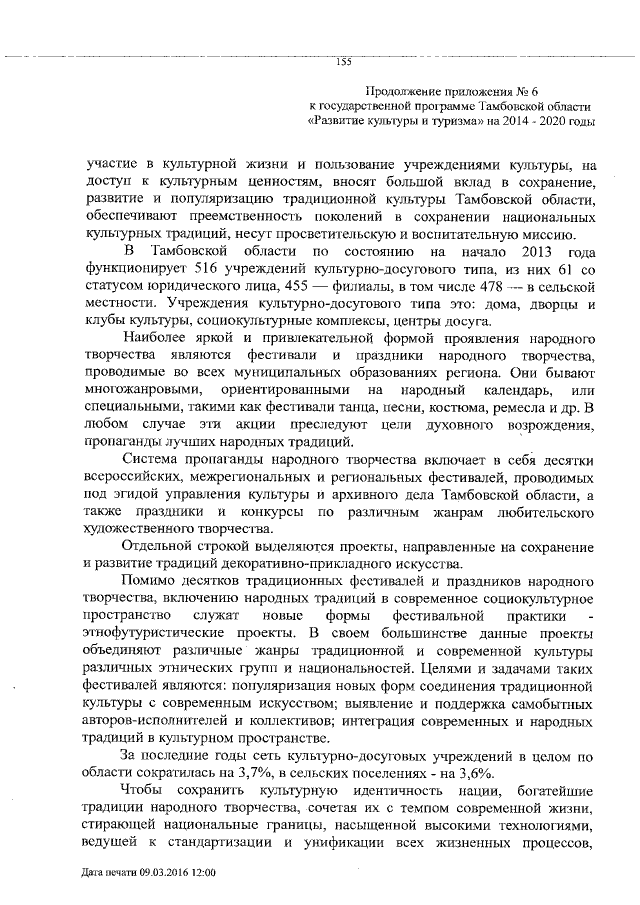 155

Продолжение приложения № 6
к государственной программе Тамбовской области
«Развитие культуры и туризма» на 2014 - 2020 годы

участие в культурной жизни и пользование учреждениями культуры, на доступ к культурным ценностям, вносят большой вклад в сохранение, развитие и популяризацию традиционной культуры Тамбовской области, обеспечивают преемственность поколений в сохранении национальных культурных традиций, несут просветительскую и воспитательную миссию.

В Тамбовской области по состоянию на начало 2013 года функционирует 516 учреждений культурно-досугового типа, из них 61 со статусом юридического лица, 455 — филиалы, в том числе 478 — в сельской местности. Учреждения культурно-досугового типа это: дома, дворцы и клубы культуры, социокультурные комплексы, центры досуга.

Наиболее яркой и привлекательной формой проявления народного творчества являются фестивали и праздники народного творчества, проводимые во всех муниципальных образованиях региона. Они бывают многожанровыми, ориентированными на народный календарь, или специальными, такими как фестивали танца, песни, костюма, ремесла и др. В любом случае эти акции преследуют цели духовного возрождения, пропаганды лучших народных традиций.

Система пропаганды народного творчества включает в себя десятки всероссийских, межрегиональных и региональных фестивалей, проводимых под эгидой управления культуры и архивного дела Тамбовской области, а также праздники и конкурсы по различным жанрам любительского художественного творчества.

Отдельной строкой выделяются проекты, направленные на сохранение и развитие традиций декоративно-прикладного искусства.

Помимо десятков традиционных фестивалей и праздников народного творчества, включению народных традиций в современное социокультурное пространство служат новые формы фестивальной практики - этнофутуристические проекты. В своем большинстве данные проекты объединяют различные жанры традиционной и современной культуры различных этнических групп и национальностей. Целями и задачами таких фестивалей являются: популяризация новых форм соединения традиционной культуры с современным искусством; выявление и поддержка самобытных авторов-исполнителей и коллективов; интеграция современных и народных традиций в культурном пространстве.

За последние годы сеть культурно-досуговых учреждений в целом по области сократилась на 3,7%, в сельских поселениях - на 3,6%.

Чтобы сохранить культурную идентичность нации, богатейшие традиции народного творчества, сочетая их с темпом современной жизни, стирающей национальные границы, насыщенной высокими технологиями, ведущей к стандартизации и унификации всех жизненных процессов,

Дата печати 09.03.2016 12:00